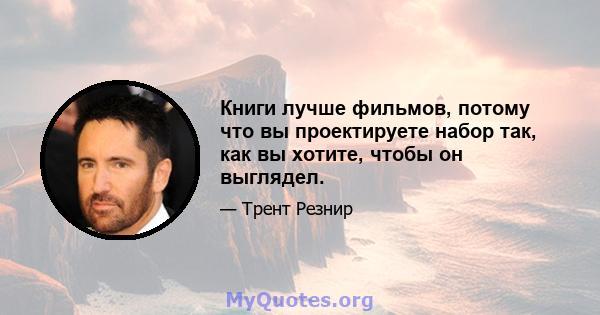 Книги лучше фильмов, потому что вы проектируете набор так, как вы хотите, чтобы он выглядел.

— Трент Резнир

MyQuotes.org